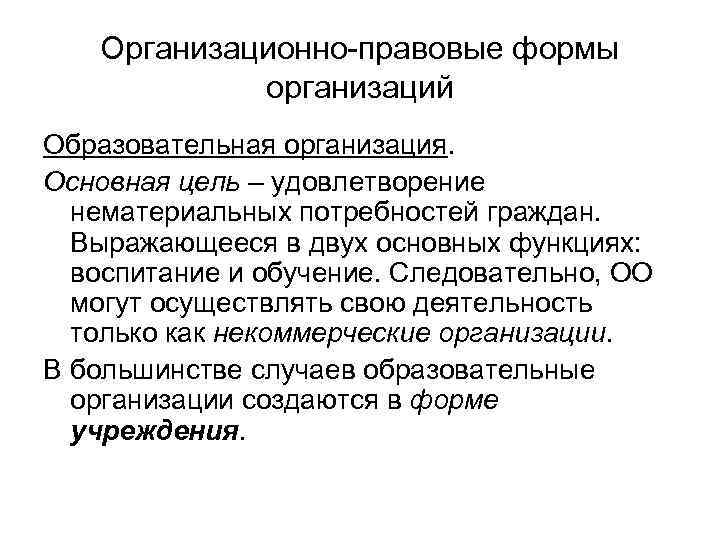 Организационно-правовые формы организаций

Образовательная организация.

Основная цель – удовлетворение нематериальных потребностей граждан. Выражающееся в двух основных функциях: воспитание и обучение. Следовательно, ОО могут осуществлять свою деятельность только как некоммерческие организации.

В большинстве случаев образовательные организации создаются в форме учреждения.